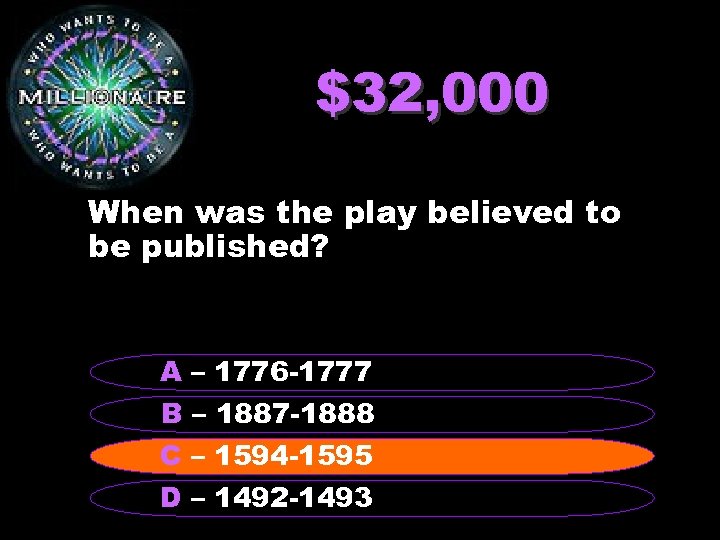 WHO WANTS TO BE A
MILLIONAIRE
WHO WANTS TO BE A

$32,000

When was the play believed to be published?

A – 1776-1777
B – 1887-1888
C – 1594-1595
D – 1492-1493